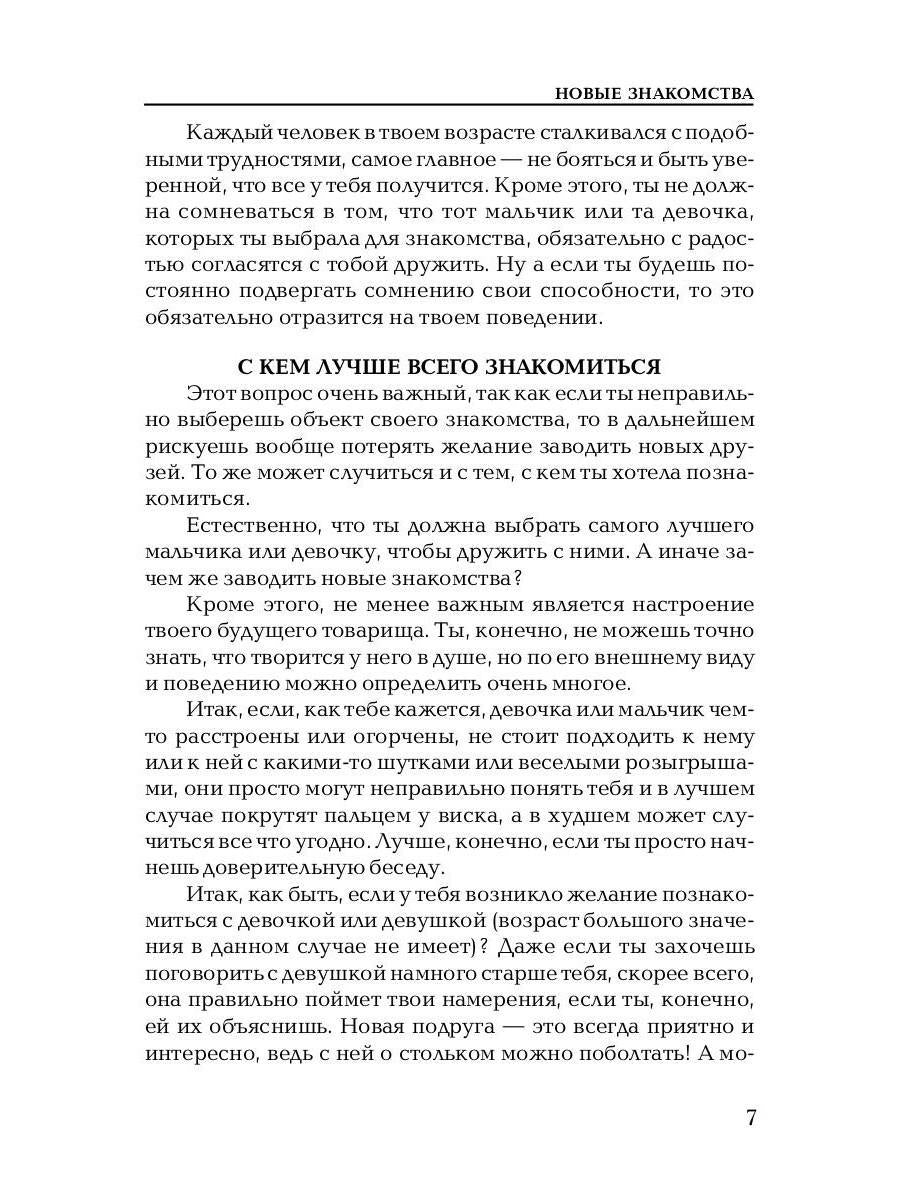 НОВЫЕ ЗНАКОМСТВА

Каждый человек в твоем возрасте сталкивался с подобными трудностями, самое главное — не бояться и быть уверенной, что все у тебя получится. Кроме этого, ты не должна сомневаться в том, что тот мальчик или та девочка, которых ты выбрала для знакомства, обязательно с радостью согласятся с тобой дружить. Ну а если ты будешь постоянно подвергать сомнению свои способности, то это обязательно отразится на твоем поведении.

С КЕМ ЛУЧШЕ ВСЕГО ЗНАКОМИТЬСЯ

Этот вопрос очень важный, так как если ты неправильно выберешь объект своего знакомства, то в дальнейшем рискуешь вообще потерять желание заводить новых друзей. То же может случиться и с тем, с кем ты хотела познакомиться.

Естественно, что ты должна выбрать самого лучшего мальчика или девочку, чтобы дружить с ними. А иначе зачем же заводить новые знакомства?

Кроме этого, не менее важным является настроение твоего будущего товарища. Ты, конечно, не можешь точно знать, что творится у него в душе, но по его внешнему виду и поведению можно определить очень многое.

Итак, если, как тебе кажется, девочка или мальчик чем-то расстроены или огорчены, не стоит подходить к нему или к ней с какими-то шутками или веселыми розыгрышами, они просто могут неправильно понять тебя и в лучшем случае покрутят пальцем у виска, а в худшем может случиться все что угодно. Лучше, конечно, если ты просто начнешь доверительную беседу.

Итак, как быть, если у тебя возникло желание познакомиться с девочкой или девушкой (возраст большого значения в данном случае не имеет)? Даже если ты захочешь поговорить с девушкой намного старше тебя, скорее всего, она правильно поймет твои намерения, если ты, конечно, ей их объяснишь. Новая подруга — это всегда приятно и интересно, ведь с ней о стольком можно поболтать! А мо-

7